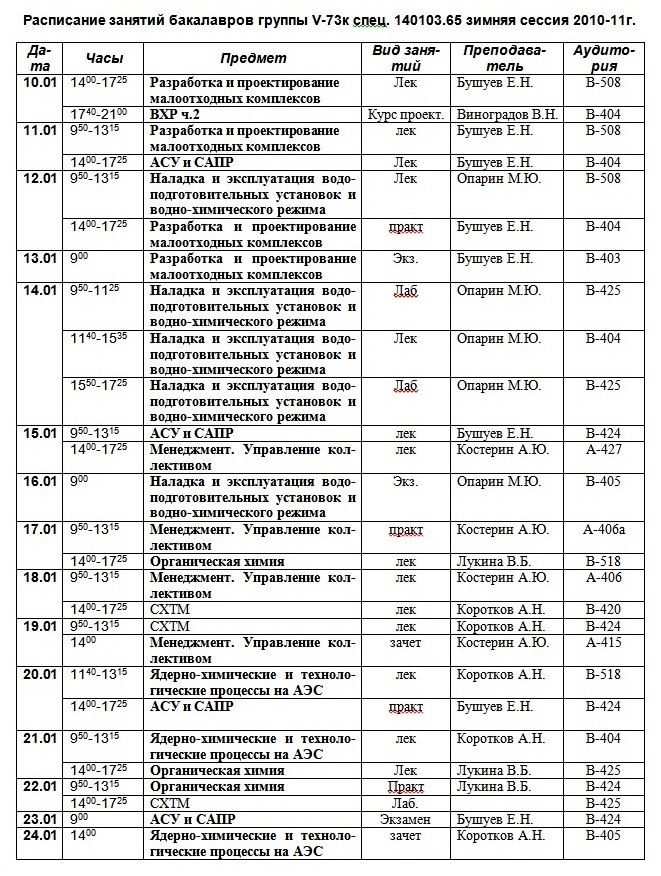 Расписание занятий бакалавров группы V-73к спец. 140103.65 зимняя сессия 2010-11г.

| Дата | Часы | Предмет | Вид занятий | Преподаватель | Аудитория |
|---|---|---|---|---|---|
| 10.01 | $14^{00}$-$17^{25}$ | Разработка и проектирование малоотходных комплексов | Лек | Бушуев Е.Н. | В-508 |
| | $17^{40}$-$21^{00}$ | ВХР ч.2 | Курс проект. | Виноградов В.Н. | В-404 |
| 11.01 | $9^{50}$-$13^{15}$ | Разработка и проектирование малоотходных комплексов | лек | Бушуев Е.Н. | В-508 |
| | $14^{00}$-$17^{25}$ | АСУ и САПР | Лек | Бушуев Е.Н. | В-404 |
| 12.01 | $9^{50}$-$13^{15}$ | Наладка и эксплуатация водоподготовительных установок и водно-химического режима | Лек | Опарин М.Ю. | В-508 |
| | $14^{00}$-$17^{25}$ | Разработка и проектирование малоотходных комплексов | практ | Бушуев Е.Н. | В-404 |
| 13.01 | $9^{00}$ | Разработка и проектирование малоотходных комплексов | Экз. | Бушуев Е.Н. | В-403 |
| 14.01 | $9^{50}$-$11^{25}$ | Наладка и эксплуатация водоподготовительных установок и водно-химического режима | Лаб | Опарин М.Ю. | В-425 |
| | $11^{40}$-$15^{35}$ | Наладка и эксплуатация водоподготовительных установок и водно-химического режима | Лек | Опарин М.Ю. | В-404 |
| | $15^{50}$-$17^{25}$ | Наладка и эксплуатация водоподготовительных установок и водно-химического режима | Лаб | Опарин М.Ю. | В-425 |
| 15.01 | $9^{50}$-$13^{15}$ | АСУ и САПР | лек | Бушуев Е.Н. | В-424 |
| | $14^{00}$-$17^{25}$ | Менеджмент. Управление коллективом | лек | Костерин А.Ю. | А-427 |
| 16.01 | $9^{00}$ | Наладка и эксплуатация водоподготовительных установок и водно-химического режима | Экз. | Опарин М.Ю. | В-405 |
| 17.01 | $9^{50}$-$13^{15}$ | Менеджмент. Управление коллективом | практ | Костерин А.Ю. | А-406а |
| | $14^{00}$-$17^{25}$ | Органическая химия | лек | Лукина В.Б. | В-518 |
| 18.01 | $9^{50}$-$13^{15}$ | Менеджмент. Управление коллективом | лек | Костерин А.Ю. | А-406 |
| | $14^{00}$-$17^{25}$ | СХТМ | лек | Коротков А.Н. | В-420 |
| 19.01 | $9^{50}$-$13^{15}$ | СХТМ | лек | Коротков А.Н. | В-424 |
| | $14^{00}$ | Менеджмент. Управление коллективом | зачет | Костерин А.Ю. | А-415 |
| 20.01 | $11^{40}$-$13^{15}$ | Ядерно-химические и технологические процессы на АЭС | лек | Коротков А.Н. | В-518 |
| | $14^{00}$-$17^{25}$ | АСУ и САПР | практ | Бушуев Е.Н. | В-424 |
| 21.01 | $9^{50}$-$13^{15}$ | Ядерно-химические и технологические процессы на АЭС | лек | Коротков А.Н. | В-404 |
| | $14^{00}$-$17^{25}$ | Органическая химия | Лек | Лукина В.Б. | В-425 |
| 22.01 | $9^{50}$-$13^{15}$ | Органическая химия | Практ | Лукина В.Б. | В-424 |
| | $14^{00}$-$17^{25}$ | СХТМ | Лаб. | | В-425 |
| 23.01 | $9^{00}$ | АСУ и САПР | Экзамен | Бушуев Е.Н. | В-424 |
| 24.01 | $14^{00}$ | Ядерно-химические и технологические процессы на АЭС | зачет | Коротков А.Н. | В-405 |